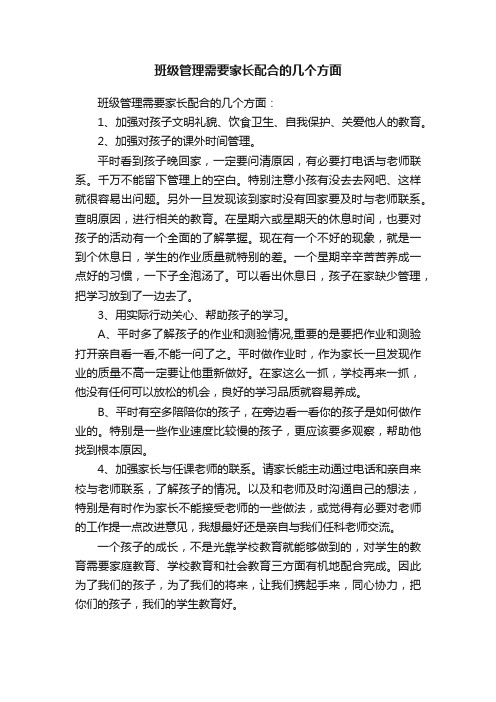 班级管理需要家长配合的几个方面

班级管理需要家长配合的几个方面：

1、加强对孩子文明礼貌、饮食卫生、自我保护、关爱他人的教育。

2、加强对孩子的课外时间管理。

平时看到孩子晚回家，一定要问清原因，有必要打电话与老师联系。千万不能留下管理上的空白。特别注意小孩有没去去网吧、这样就很容易出问题。另外一旦发现该到家时没有回家要及时与老师联系。查明原因，进行相关的教育。在星期六或星期天的休息时间，也要对孩子的活动有一个全面的了解掌握。现在有一个不好的现象，就是一到个休息日，学生的作业质量就特别的差。一个星期辛辛苦苦养成一点好的习惯，一下子全泡汤了。可以看出休息日，孩子在家缺少管理，把学习放到了一边去了。

3、用实际行动关心、帮助孩子的学习。

A、平时多了解孩子的作业和测验情况,重要的是要把作业和测验打开亲自看一看,不能一问了之。平时做作业时，作为家长一旦发现作业的质量不高一定要让他重新做好。在家这么一抓，学校再来一抓，他没有任何可以放松的机会，良好的学习品质就容易养成。

B、平时有空多陪陪你的孩子，在旁边看一看你的孩子是如何做作业的。特别是一些作业速度比较慢的孩子，更应该要多观察，帮助他找到根本原因。

4、加强家长与任课老师的联系。请家长能主动通过电话和亲自来校与老师联系，了解孩子的情况。以及和老师及时沟通自己的想法，特别是有时作为家长不能接受老师的一些做法，或觉得有必要对老师的工作提一点改进意见，我想最好还是亲自与我们任科老师交流。

一个孩子的成长，不是光靠学校教育就能够做到的，对学生的教育需要家庭教育、学校教育和社会教育三方面有机地配合完成。因此为了我们的孩子，为了我们的将来，让我们携起手来，同心协力，把你们的孩子，我们的学生教育好。